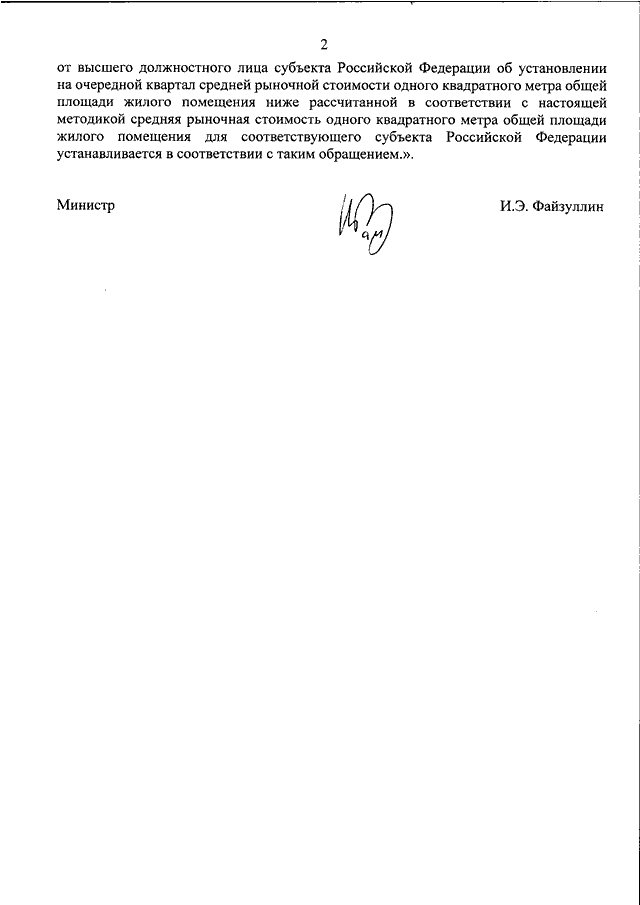 2

от высшего должностного лица субъекта Российской Федерации об установлении на очередной квартал средней рыночной стоимости одного квадратного метра общей площади жилого помещения ниже рассчитанной в соответствии с настоящей методикой средняя рыночная стоимость одного квадратного метра общей площади жилого помещения для соответствующего субъекта Российской Федерации устанавливается в соответствии с таким обращением.».

Министр

И.Э. Файзуллин